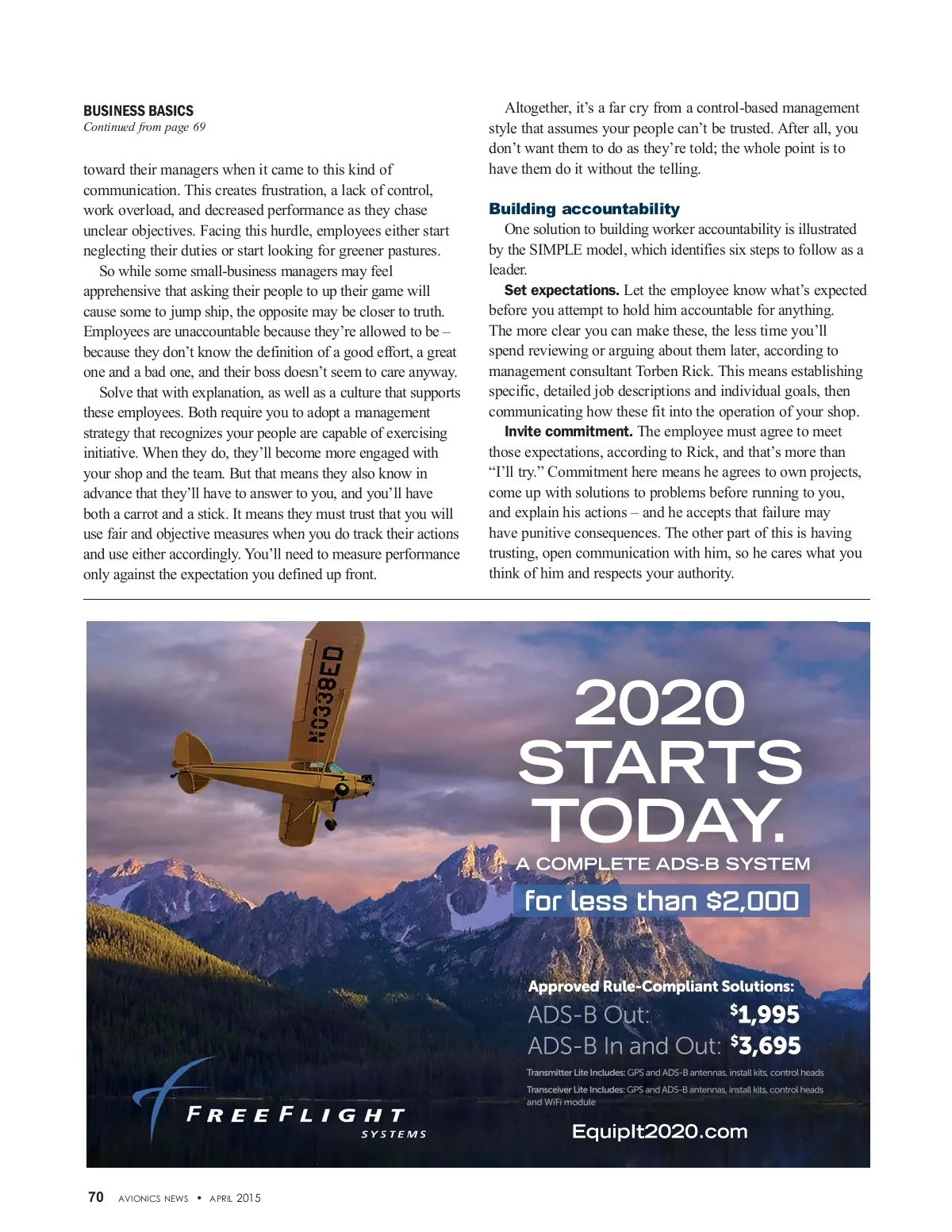 BUSINESS BASICS
Continued from page 69

toward their managers when it came to this kind of communication. This creates frustration, a lack of control, work overload, and decreased performance as they chase unclear objectives. Facing this hurdle, employees either start neglecting their duties or start looking for greener pastures.

So while some small-business managers may feel apprehensive that asking their people to up their game will cause some to jump ship, the opposite may be closer to truth. Employees are unaccountable because they're allowed to be – because they don't know the definition of a good effort, a great one and a bad one, and their boss doesn't seem to care anyway.

Solve that with explanation, as well as a culture that supports these employees. Both require you to adopt a management strategy that recognizes your people are capable of exercising initiative. When they do, they'll become more engaged with your shop and the team. But that means they also know in advance that they'll have to answer to you, and you'll have both a carrot and a stick. It means they must trust that you will use fair and objective measures when you do track their actions and use either accordingly. You'll need to measure performance only against the expectation you defined up front.

Altogether, it's a far cry from a control-based management style that assumes your people can't be trusted. After all, you don't want them to do as they're told; the whole point is to have them do it without the telling.

Building accountability
One solution to building worker accountability is illustrated by the SIMPLE model, which identifies six steps to follow as a leader.

Set expectations. Let the employee know what's expected before you attempt to hold him accountable for anything. The more clear you can make these, the less time you'll spend reviewing or arguing about them later, according to management consultant Torben Rick. This means establishing specific, detailed job descriptions and individual goals, then communicating how these fit into the operation of your shop.

Invite commitment. The employee must agree to meet those expectations, according to Rick, and that's more than "I'll try." Commitment here means he agrees to own projects, come up with solutions to problems before running to you, and explain his actions – and he accepts that failure may have punitive consequences. The other part of this is having trusting, open communication with him, so he cares what you think of him and respects your authority.

N0338ED

2020 STARTS TODAY.
A COMPLETE ADS-B SYSTEM
for less than $2,000

Approved Rule-Compliant Solutions:
ADS-B Out: $1,995
ADS-B In and Out: $3,695
Transmitter Lite Includes: GPS and ADS-B antennas, install kits, control heads
Transceiver Lite Includes: GPS and ADS-B antennas, install kits, control heads and WiFi module

FREEFLIGHT SYSTEMS

EquipIt2020.com

70 AVIONICS NEWS • APRIL 2015